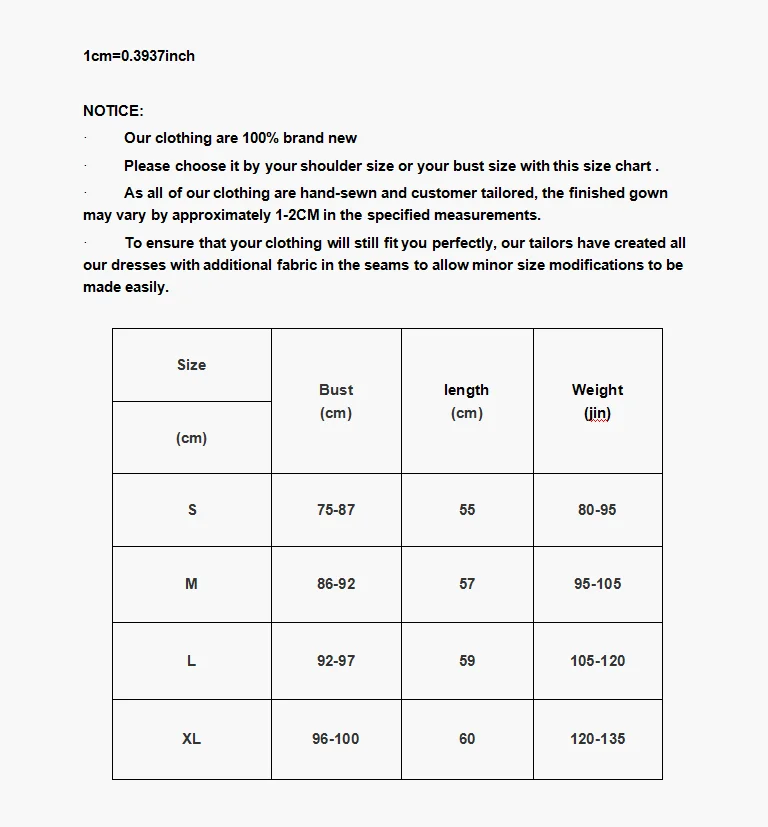 1cm=0.3937inch

NOTICE:

· Our clothing are 100% brand new

· Please choose it by your shoulder size or your bust size with this size chart .

· As all of our clothing are hand-sewn and customer tailored, the finished gown may vary by approximately 1-2CM in the specified measurements.

· To ensure that your clothing will still fit you perfectly, our tailors have created all our dresses with additional fabric in the seams to allow minor size modifications to be made easily.

| Size (cm) | Bust (cm) | length (cm) | Weight (jin) |
|---|---|---|---|
| S | 75-87 | 55 | 80-95 |
| M | 86-92 | 57 | 95-105 |
| L | 92-97 | 59 | 105-120 |
| XL | 96-100 | 60 | 120-135 |